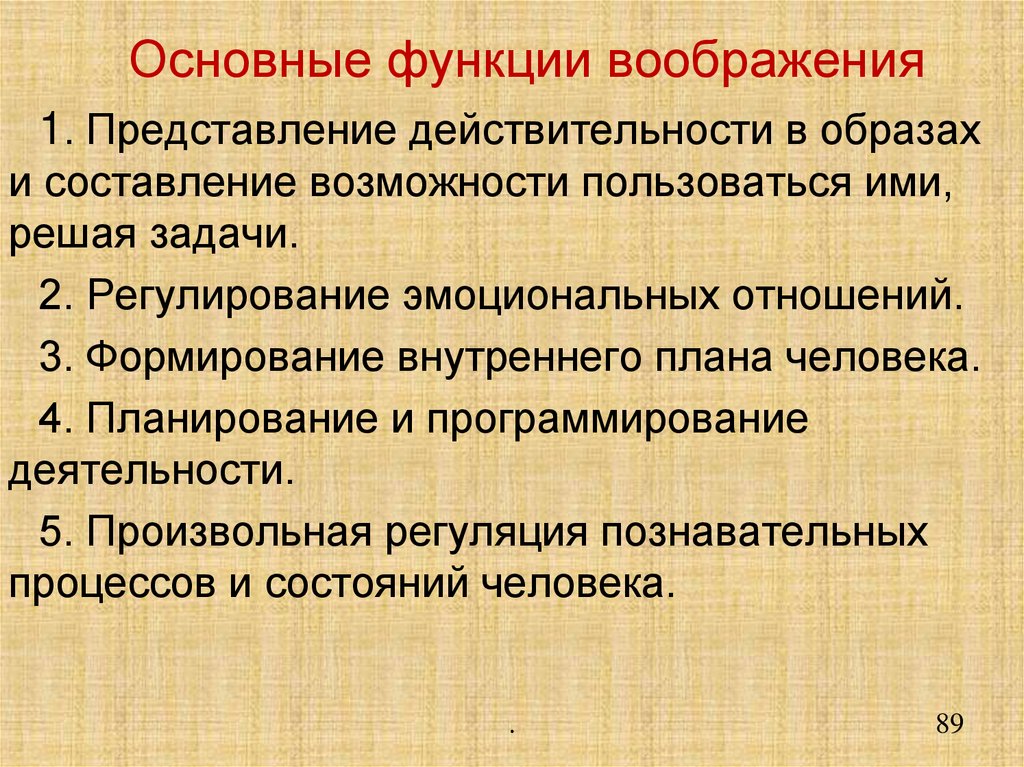 Основные функции воображения

1. Представление действительности в образах и составление возможности пользоваться ими, решая задачи.

2. Регулирование эмоциональных отношений.

3. Формирование внутреннего плана человека.

4. Планирование и программирование деятельности.

5. Произвольная регуляция познавательных процессов и состояний человека.

.

89